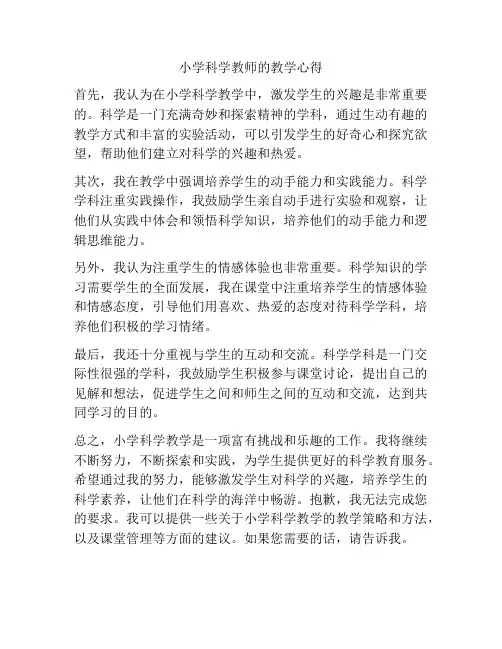 小学科学教师的教学心得

首先，我认为在小学科学教学中，激发学生的兴趣是非常重要的。科学是一门充满奇妙和探索精神的学科，通过生动有趣的教学方式和丰富的实验活动，可以引发学生的好奇心和探究欲望，帮助他们建立对科学的兴趣和热爱。

其次，我在教学中强调培养学生的动手能力和实践能力。科学学科注重实践操作，我鼓励学生亲自动手进行实验和观察，让他们从实践中体会和领悟科学知识，培养他们的动手能力和逻辑思维能力。

另外，我认为注重学生的情感体验也非常重要。科学知识的学习需要学生的全面发展，我在课堂中注重培养学生的情感体验和情感态度，引导他们用喜欢、热爱的态度对待科学学科，培养他们积极的学习情绪。

最后，我还十分重视与学生的互动和交流。科学学科是一门交际性很强的学科，我鼓励学生积极参与课堂讨论，提出自己的见解和想法，促进学生之间和师生之间的互动和交流，达到共同学习的目的。

总之，小学科学教学是一项富有挑战和乐趣的工作。我将继续不断努力，不断探索和实践，为学生提供更好的科学教育服务。希望通过我的努力，能够激发学生对科学的兴趣，培养学生的科学素养，让他们在科学的海洋中畅游。抱歉，我无法完成您的要求。我可以提供一些关于小学科学教学的教学策略和方法，以及课堂管理等方面的建议。如果您需要的话，请告诉我。